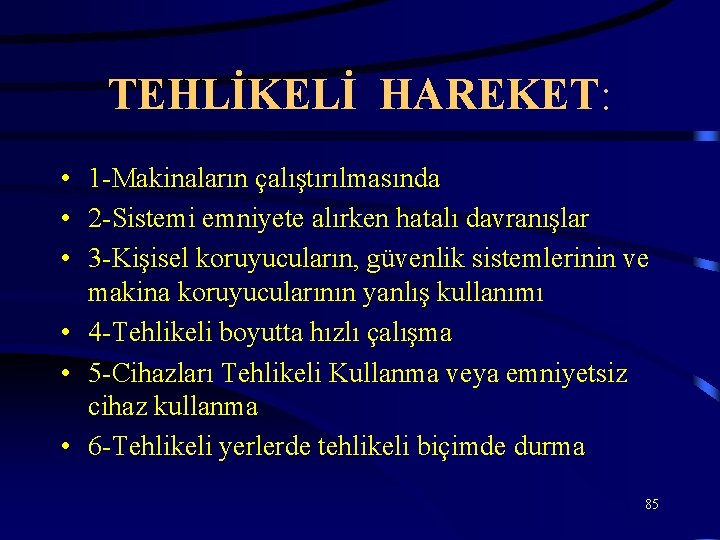 TEHLİKELİ HAREKET:

• 1-Makinaların çalıştırılmasında
• 2-Sistemi emniyete alırken hatalı davranışlar
• 3-Kişisel koruyucuların, güvenlik sistemlerinin ve makina koruyucularının yanlış kullanımı
• 4-Tehlikeli boyutta hızlı çalışma
• 5-Cihazları Tehlikeli Kullanma veya emniyetsiz cihaz kullanma
• 6-Tehlikeli yerlerde tehlikeli biçimde durma

85